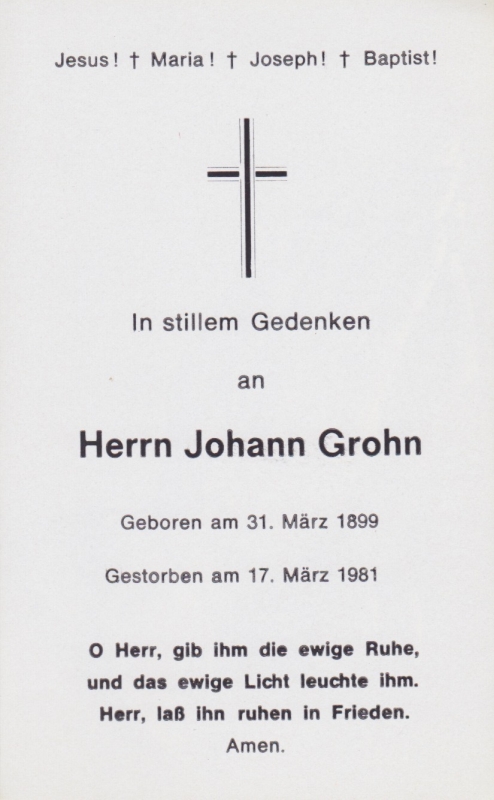 Jesus! † Maria! † Joseph! † Baptist!

In stillem Gedenken

an

Herrn Johann Grohn

Geboren am 31. März 1899

Gestorben am 17. März 1981

O Herr, gib ihm die ewige Ruhe,
und das ewige Licht leuchte ihm.
Herr, laß ihn ruhen in Frieden.
Amen.